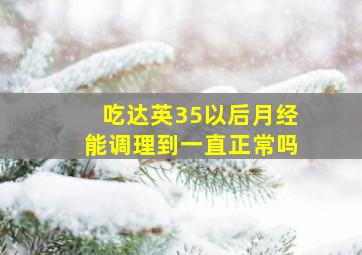 吃达英35以后月经能调理到一直正常吗